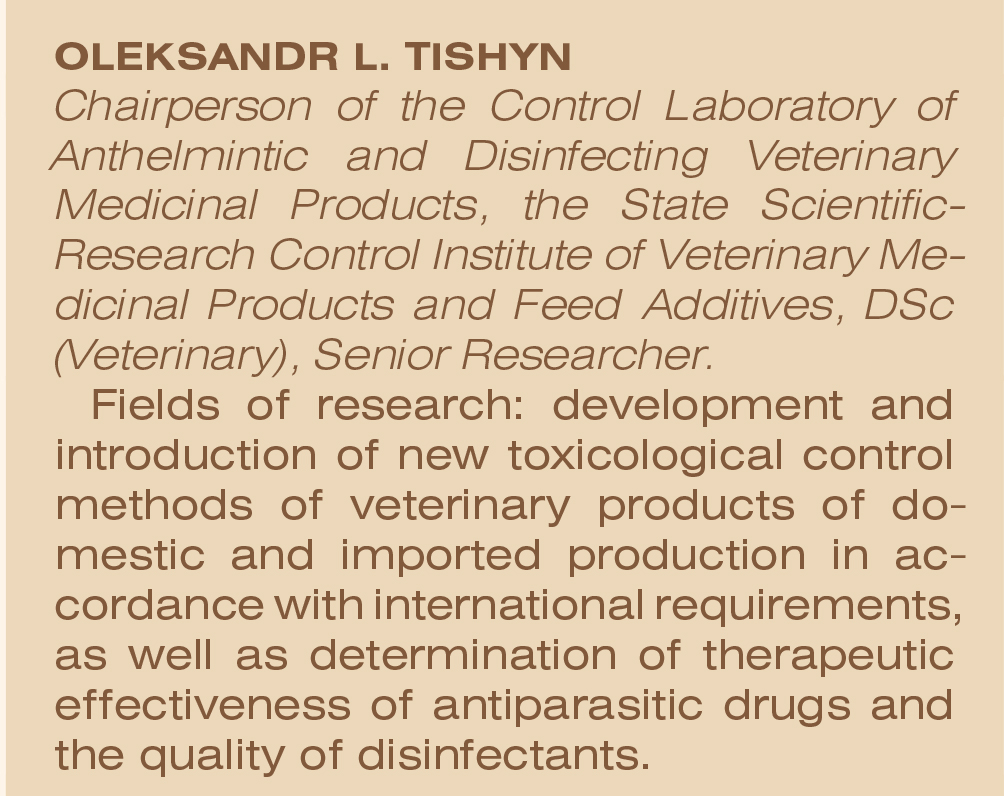 OLEKSANDR L. TISHYN
Chairperson of the Control Laboratory of Anthelmintic and Disinfecting Veterinary Medicinal Products, the State Scientific-Research Control Institute of Veterinary Medicinal Products and Feed Additives, DSc (Veterinary), Senior Researcher.

Fields of research: development and introduction of new toxicological control methods of veterinary products of domestic and imported production in accordance with international requirements, as well as determination of therapeutic effectiveness of antiparasitic drugs and the quality of disinfectants.